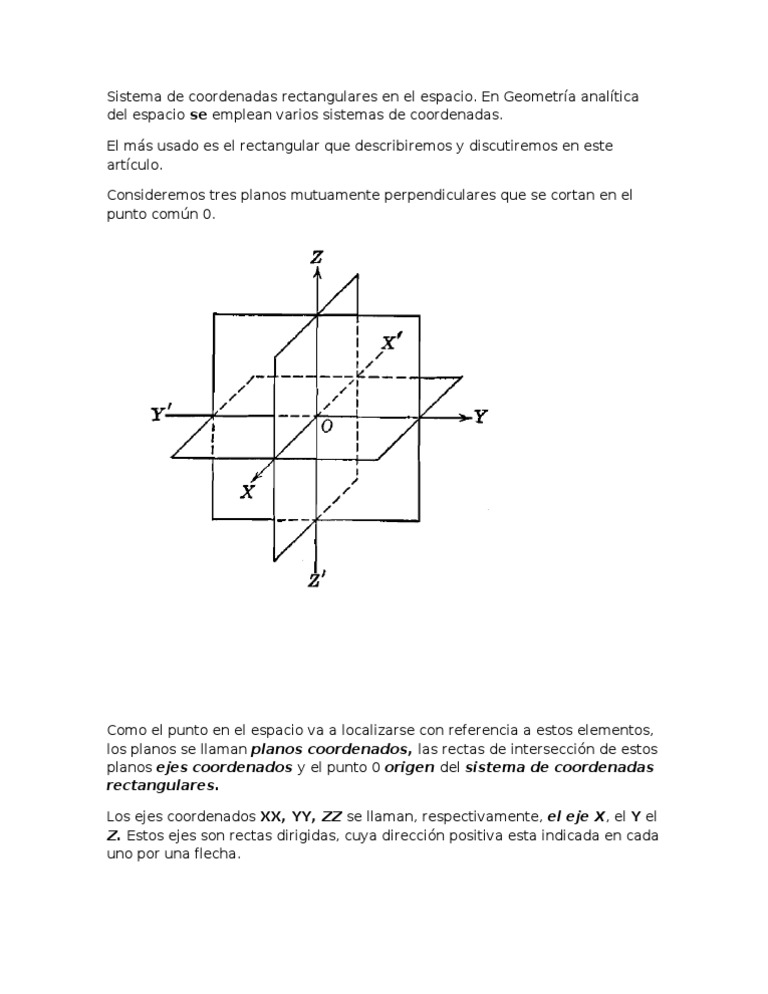 Sistema de coordenadas rectangulares en el espacio. En Geometría analítica del espacio se emplean varios sistemas de coordenadas.

El más usado es el rectangular que describiremos y discutiremos en este artículo.

Consideremos tres planos mutuamente perpendiculares que se cortan en el punto común 0.

Z

X'

Y'

O

Y

X

Z'

Como el punto en el espacio va a localizarse con referencia a estos elementos, los planos se llaman planos coordenados, las rectas de intersección de estos planos ejes coordenados y el punto 0 origen del sistema de coordenadas rectangulares.

Los ejes coordenados XX, YY, ZZ se llaman, respectivamente, el eje X, el Y el Z. Estos ejes son rectas dirigidas, cuya dirección positiva esta indicada en cada uno por una flecha.